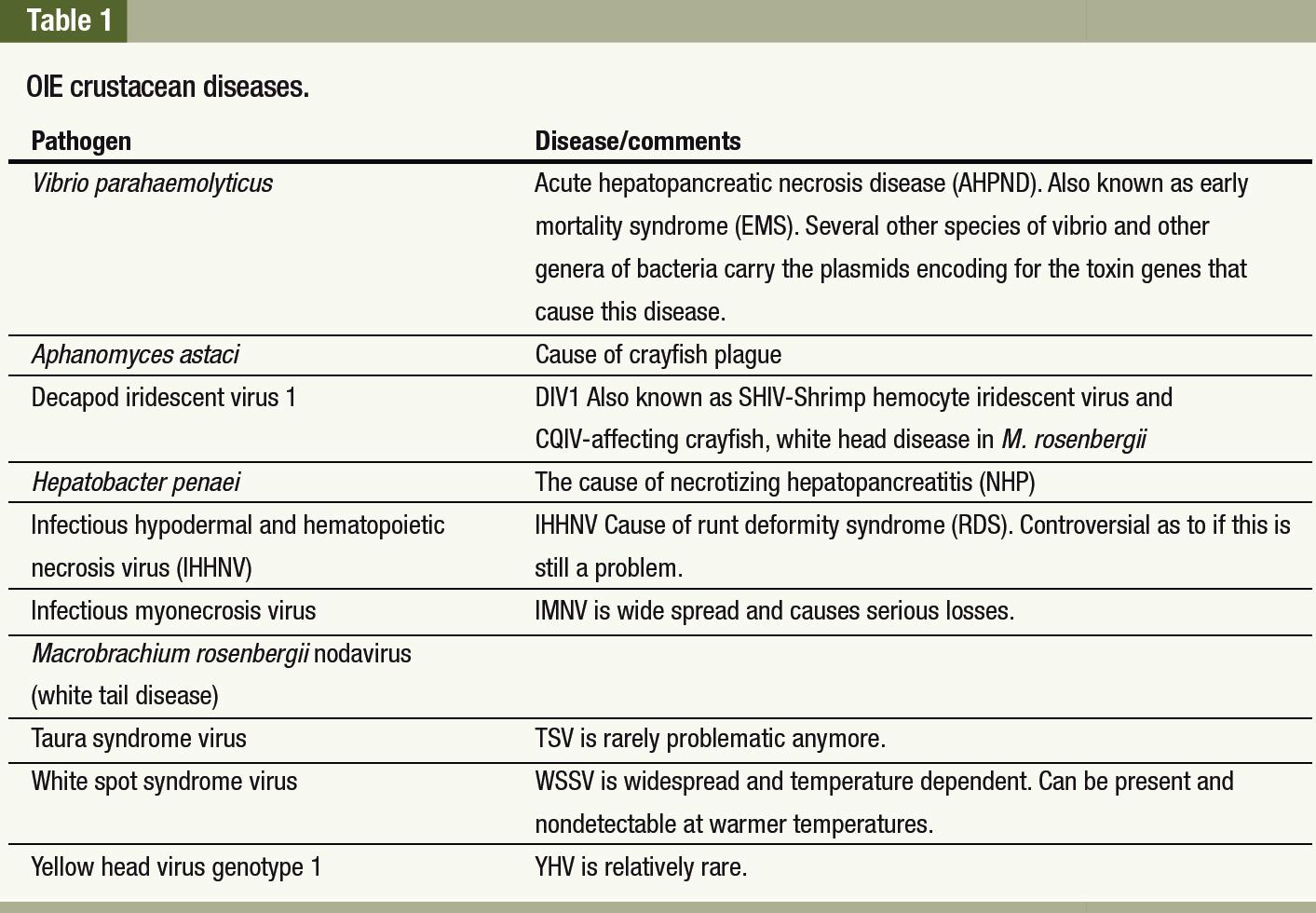 Table 1

OIE crustacean diseases.

| Pathogen | Disease/comments |
|---|---|
| Vibrio parahaemolyticus | Acute hepatopancreatic necrosis disease (AHPND). Also known as early mortality syndrome (EMS). Several other species of vibrio and other genera of bacteria carry the plasmids encoding for the toxin genes that cause this disease. |
| Aphanomyces astaci | Cause of crayfish plague |
| Decapod iridescent virus 1 | DIV1 Also known as SHIV-Shrimp hemocyte iridescent virus and CQIV-affecting crayfish, white head disease in M. rosenbergii |
| Hepatobacter penaei | The cause of necrotizing hepatopancreatitis (NHP) |
| Infectious hypodermal and hematopoietic necrosis virus (IHHNV) | IHHNV Cause of runt deformity syndrome (RDS). Controversial as to if this is still a problem. |
| Infectious myonecrosis virus | IMNV is wide spread and causes serious losses. |
| Macrobrachium rosenbergii nodavirus (white tail disease) | |
| Taura syndrome virus | TSV is rarely problematic anymore. |
| White spot syndrome virus | WSSV is widespread and temperature dependent. Can be present and nondetectable at warmer temperatures. |
| Yellow head virus genotype 1 | YHV is relatively rare. |